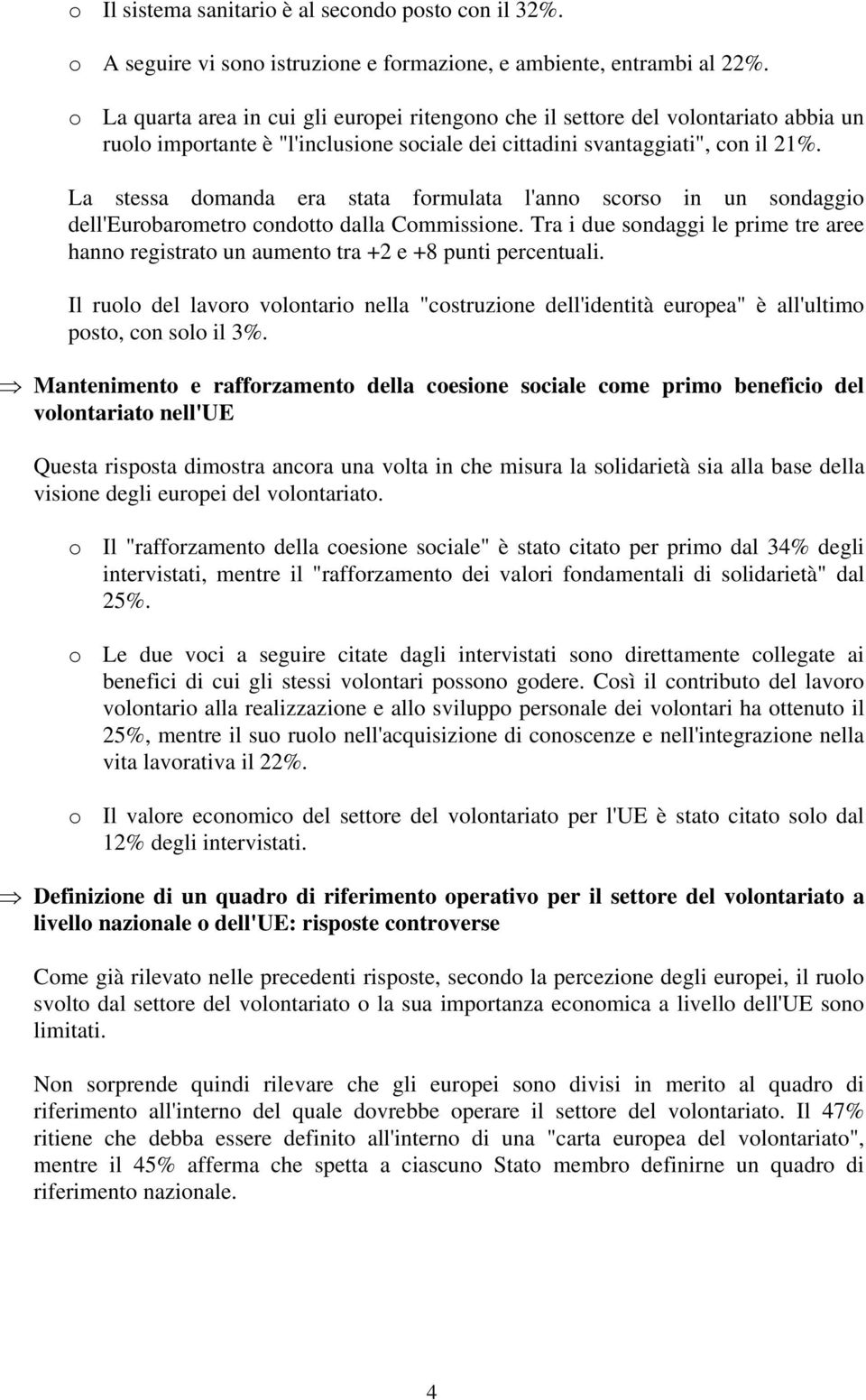 o Il sistema sanitario è al secondo posto con il 32%.

o A seguire vi sono istruzione e formazione, e ambiente, entrambi al 22%.

o La quarta area in cui gli europei ritengono che il settore del volontariato abbia un ruolo importante è "l'inclusione sociale dei cittadini svantaggiati", con il 21%.

La stessa domanda era stata formulata l'anno scorso in un sondaggio dell'Eurobarometro condotto dalla Commissione. Tra i due sondaggi le prime tre aree hanno registrato un aumento tra +2 e +8 punti percentuali.

Il ruolo del lavoro volontario nella "costruzione dell'identità europea" è all'ultimo posto, con solo il 3%.

⇒ Mantenimento e rafforzamento della coesione sociale come primo beneficio del volontariato nell'UE

Questa risposta dimostra ancora una volta in che misura la solidarietà sia alla base della visione degli europei del volontariato.

o Il "rafforzamento della coesione sociale" è stato citato per primo dal 34% degli intervistati, mentre il "rafforzamento dei valori fondamentali di solidarietà" dal 25%.

o Le due voci a seguire citate dagli intervistati sono direttamente collegate ai benefici di cui gli stessi volontari possono godere. Così il contributo del lavoro volontario alla realizzazione e allo sviluppo personale dei volontari ha ottenuto il 25%, mentre il suo ruolo nell'acquisizione di conoscenze e nell'integrazione nella vita lavorativa il 22%.

o Il valore economico del settore del volontariato per l'UE è stato citato solo dal 12% degli intervistati.

⇒ Definizione di un quadro di riferimento operativo per il settore del volontariato a livello nazionale o dell'UE: risposte controverse

Come già rilevato nelle precedenti risposte, secondo la percezione degli europei, il ruolo svolto dal settore del volontariato o la sua importanza economica a livello dell'UE sono limitati.

Non sorprende quindi rilevare che gli europei sono divisi in merito al quadro di riferimento all'interno del quale dovrebbe operare il settore del volontariato. Il 47% ritiene che debba essere definito all'interno di una "carta europea del volontariato", mentre il 45% afferma che spetta a ciascuno Stato membro definirne un quadro di riferimento nazionale.

4